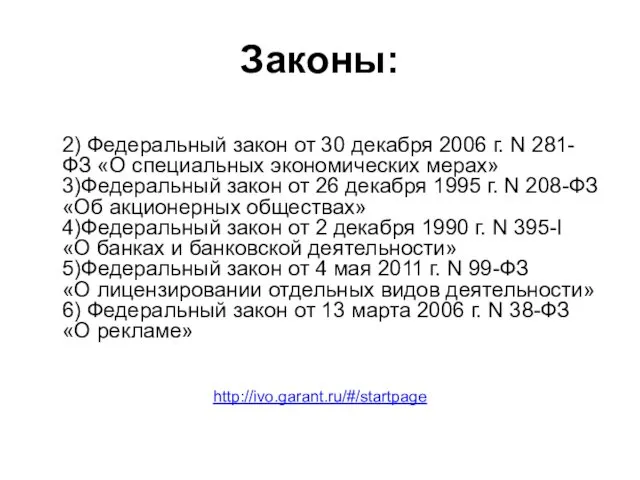 Законы:

2) Федеральный закон от 30 декабря 2006 г. N 281-ФЗ «О специальных экономических мерах»
3)Федеральный закон от 26 декабря 1995 г. N 208-ФЗ «Об акционерных обществах»
4)Федеральный закон от 2 декабря 1990 г. N 395-I «О банках и банковской деятельности»
5)Федеральный закон от 4 мая 2011 г. N 99-ФЗ «О лицензировании отдельных видов деятельности»
6) Федеральный закон от 13 марта 2006 г. N 38-ФЗ «О рекламе»

http://ivo.garant.ru/#/startpage